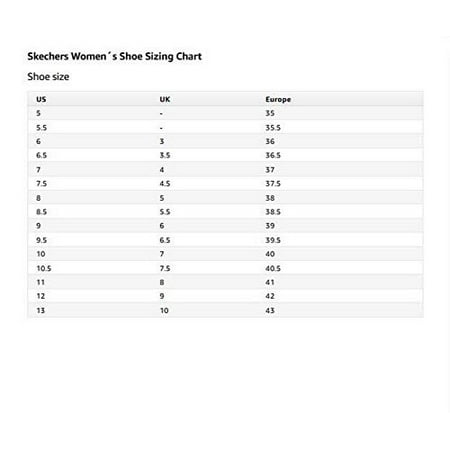 Skechers Women´s Shoe Sizing Chart

Shoe size

| US | UK | Europe |
|---|---|---|
| 5 | - | 35 |
| 5.5 | - | 35.5 |
| 6 | 3 | 36 |
| 6.5 | 3.5 | 36.5 |
| 7 | 4 | 37 |
| 7.5 | 4.5 | 37.5 |
| 8 | 5 | 38 |
| 8.5 | 5.5 | 38.5 |
| 9 | 6 | 39 |
| 9.5 | 6.5 | 39.5 |
| 10 | 7 | 40 |
| 10.5 | 7.5 | 40.5 |
| 11 | 8 | 41 |
| 12 | 9 | 42 |
| 13 | 10 | 43 |